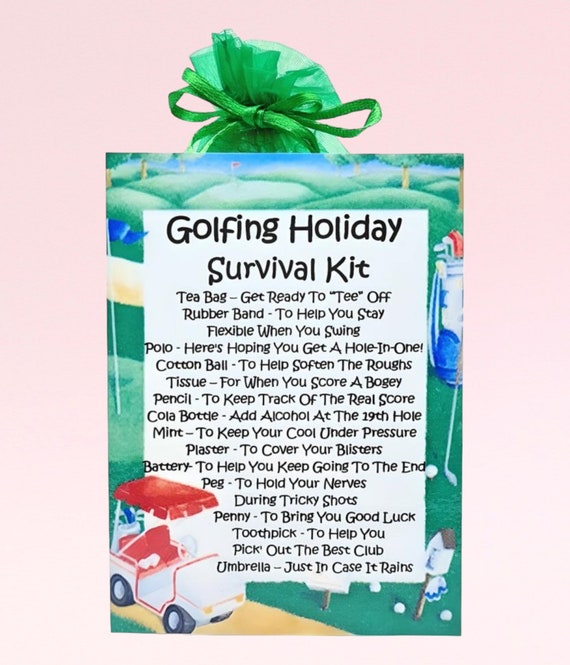 Golfing Holiday
Survival Kit

Tea Bag – Get Ready To "Tee" Off
Rubber Band - To Help You Stay Flexible When You Swing
Polo - Here's Hoping You Get A Hole-In-One!
Cotton Ball - To Help Soften The Roughs
Tissue – For When You Score A Bogey
Pencil - To Keep Track Of The Real Score
Cola Bottle - Add Alcohol At The 19th Hole
Mint – To Keep Your Cool Under Pressure
Plaster - To Cover Your Blisters
Battery- To Help You Keep Going To The End
Peg - To Hold Your Nerves During Tricky Shots
Penny - To Bring You Good Luck
Toothpick - To Help You Pick' Out The Best Club
Umbrella – Just In Case It Rains